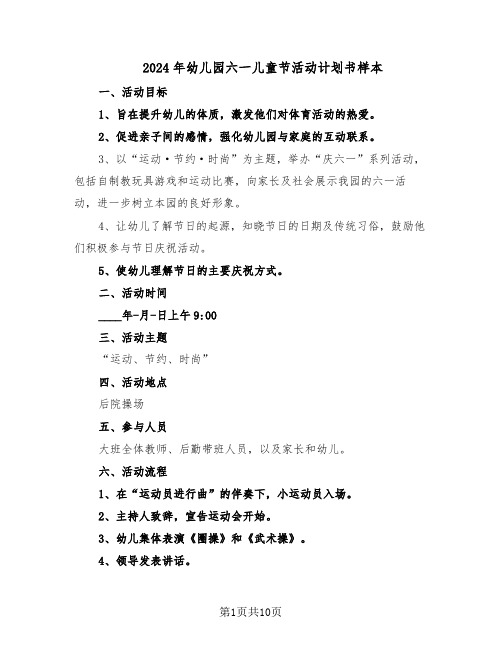 2024年幼儿园六一儿童节活动计划书样本

一、活动目标

1、旨在提升幼儿的体质，激发他们对体育活动的热爱。

2、促进亲子间的感情，强化幼儿园与家庭的互动联系。

3、以“运动·节约·时尚”为主题，举办“庆六一”系列活动，包括自制教玩具游戏和运动比赛，向家长及社会展示我园的六一活动，进一步树立本园的良好形象。

4、让幼儿了解节日的起源，知晓节日的日期及传统习俗，鼓励他们积极参与节日庆祝活动。

5、使幼儿理解节日的主要庆祝方式。

二、活动时间

____年-月-日上午9:00

三、活动主题

“运动、节约、时尚”

四、活动地点

后院操场

五、参与人员

大班全体教师、后勤带班人员，以及家长和幼儿。

六、活动流程

1、在“运动员进行曲”的伴奏下，小运动员入场。

2、主持人致辞，宣告运动会开始。

3、幼儿集体表演《圈操》和《武术操》。

4、领导发表讲话。

第1页共10页